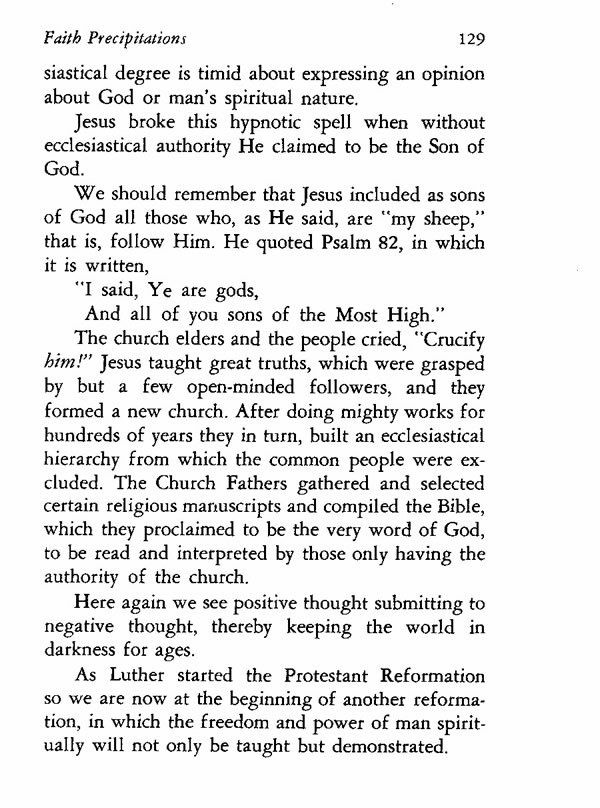 Faith Precipitations 129

siastical degree is timid about expressing an opinion about God or man's spiritual nature.

Jesus broke this hypnotic spell when without ecclesiastical authority He claimed to be the Son of God.

We should remember that Jesus included as sons of God all those who, as He said, are "my sheep," that is, follow Him. He quoted Psalm 82, in which it is written,

"I said, Ye are gods,
And all of you sons of the Most High."

The church elders and the people cried, "Crucify him!" Jesus taught great truths, which were grasped by but a few open-minded followers, and they formed a new church. After doing mighty works for hundreds of years they in turn, built an ecclesiastical hierarchy from which the common people were excluded. The Church Fathers gathered and selected certain religious manuscripts and compiled the Bible, which they proclaimed to be the very word of God, to be read and interpreted by those only having the authority of the church.

Here again we see positive thought submitting to negative thought, thereby keeping the world in darkness for ages.

As Luther started the Protestant Reformation so we are now at the beginning of another reformation, in which the freedom and power of man spiritually will not only be taught but demonstrated.